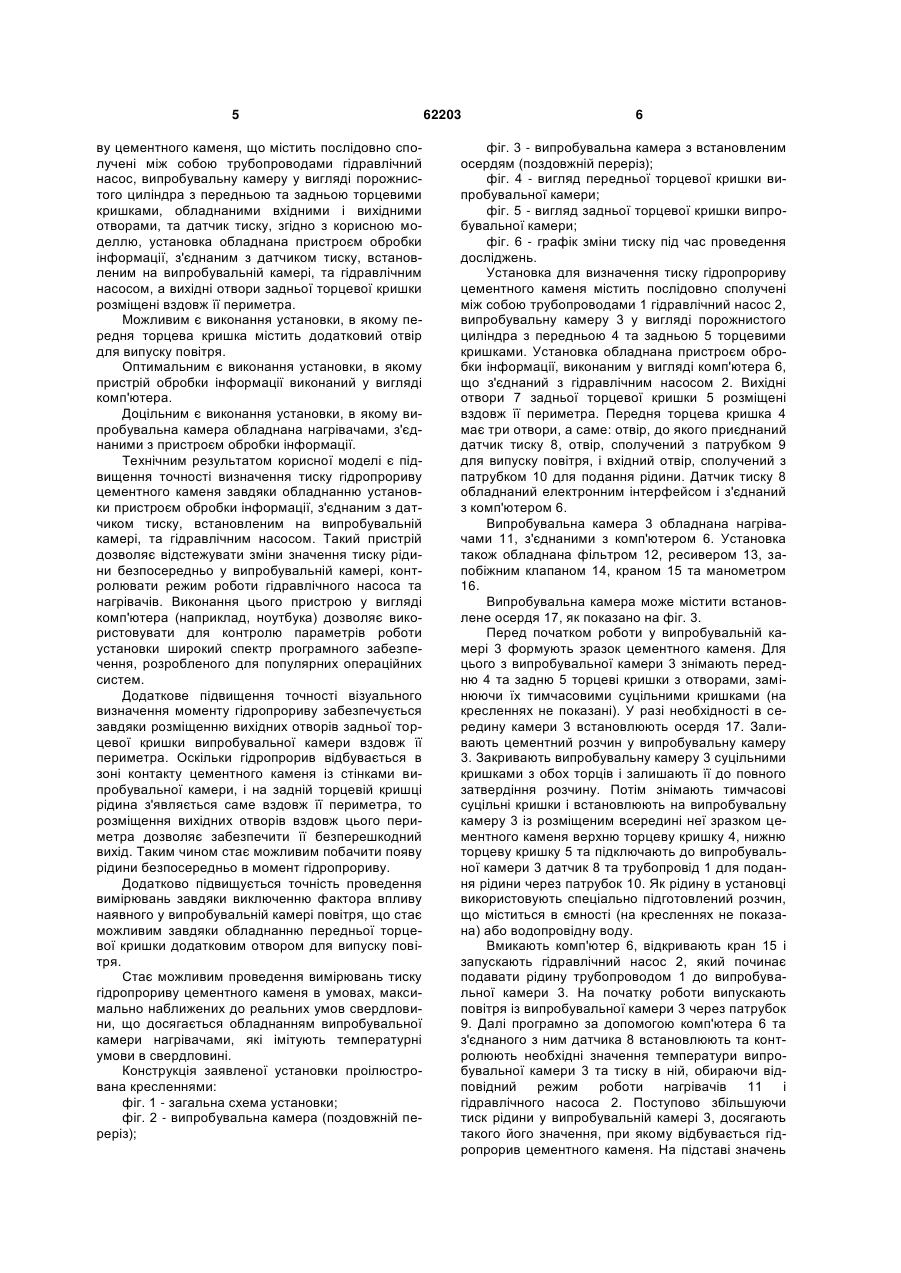 5 62203 6

ву цементного каменя, що містить послідовно сполучені між собою трубопроводами гідравлічний насос, випробувальну камеру у вигляді порожнистого циліндра з передньою та задньою торцевими кришками, обладнаними вхідними і вихідними отворами, та датчик тиску, згідно з корисною моделлю, установка обладнана пристроєм обробки інформації, з'єднаним з датчиком тиску, встановленим на випробувальній камері, та гідравлічним насосом, а вихідні отвори задньої торцевої кришки розміщені вздовж її периметра.

Можливим є виконання установки, в якому передня торцева кришка містить додатковий отвір для випуску повітря.

Оптимальним є виконання установки, в якому пристрій обробки інформації виконаний у вигляді комп'ютера.

Доцільним є виконання установки, в якому випробувальна камера обладнана нагрівачами, з'єднаними з пристроєм обробки інформації.

Технічним результатом корисної моделі є підвищення точності визначення тиску гідропрориву цементного каменя завдяки обладнанню установки пристроєм обробки інформації, з'єднаним з датчиком тиску, встановленим на випробувальній камері, та гідравлічним насосом. Такий пристрій дозволяє відстежувати зміни значення тиску рідини безпосередньо у випробувальній камері, контролювати режим роботи гідравлічного насоса та нагрівачів. Виконання цього пристрою у вигляді комп'ютера (наприклад, ноутбука) дозволяє використовувати для контролю параметрів роботи установки широкий спектр програмного забезпечення, розробленого для популярних операційних систем.

Додаткове підвищення точності візуального визначення моменту гідропрориву забезпечується завдяки розміщенню вихідних отворів задньої торцевої кришки випробувальної камери вздовж її периметра. Оскільки гідропрорив відбувається в зоні контакту цементного каменя із стінками випробувальної камери, і на задній торцевій кришці рідина з'являється саме вздовж її периметра, то розміщення вихідних отворів вздовж цього периметра дозволяє забезпечити її безперешкодний вихід. Таким чином стає можливим побачити появу рідини безпосередньо в момент гідропрориву.

Додатково підвищується точність проведення вимірювань завдяки виключенню фактора впливу наявного у випробувальній камері повітря, що стає можливим завдяки обладнанню передньої торцевої кришки додатковим отвором для випуску повітря.

Стає можливим проведення вимірювань тиску гідропрориву цементного каменя в умовах, максимально наближених до реальних умов свердловини, що досягається обладнанням випробувальної камери нагрівачами, які імітують температурні умови в свердловині.

Конструкція заявленої установки проілюстрована кресленнями:

фіг. 1 - загальна схема установки;

фіг. 2 - випробувальна камера (поздовжній переріз);

фіг. 3 - випробувальна камера з встановленим осердям (поздовжній переріз);

фіг. 4 - вигляд передньої торцевої кришки випробувальної камери;

фіг. 5 - вигляд задньої торцевої кришки випробувальної камери;

фіг. 6 - графік зміни тиску під час проведення досліджень.

Установка для визначення тиску гідропрориву цементного каменя містить послідовно сполучені між собою трубопроводами 1 гідравлічний насос 2, випробувальну камеру 3 у вигляді порожнистого циліндра з передньою 4 та задньою 5 торцевими кришками. Установка обладнана пристроєм обробки інформації, виконаним у вигляді комп'ютера 6, що з'єднаний з гідравлічним насосом 2. Вихідні отвори 7 задньої торцевої кришки 5 розміщені вздовж її периметра. Передня торцева кришка 4 має три отвори, а саме: отвір, до якого приєднаний датчик тиску 8, отвір, сполучений з патрубком 9 для випуску повітря, і вхідний отвір, сполучений з патрубком 10 для подання рідини. Датчик тиску 8 обладнаний електронним інтерфейсом і з'єднаний з комп'ютером 6.

Випробувальна камера 3 обладнана нагрівачами 11, з'єднаними з комп'ютером 6. Установка також обладнана фільтром 12, ресивером 13, запобіжним клапаном 14, краном 15 та манометром 16.

Випробувальна камера може містити встановлене осердя 17, як показано на фіг. 3.

Перед початком роботи у випробувальній камері 3 формують зразок цементного каменя. Для цього з випробувальної камери 3 знімають передню 4 та задню 5 торцеві кришки з отворами, замінюючи їх тимчасовими суцільними кришками (на кресленнях не показані). У разі необхідності в середину камери 3 встановлюють осердя 17. Заливають цементний розчин у випробувальну камеру 3. Закривають випробувальну камеру 3 суцільними кришками з обох торців і залишають її до повного затвердіння розчину. Потім знімають тимчасові суцільні кришки і встановлюють на випробувальну камеру 3 із розміщеним всередині неї зразком цементного каменя верхню торцеву кришку 4, нижню торцеву кришку 5 та підключають до випробувальної камери 3 датчик 8 та трубопровід 1 для подання рідини через патрубок 10. Як рідину в установці використовують спеціально підготовлений розчин, що міститься в ємності (на кресленнях не показана) або водопровідну воду.

Вмикають комп'ютер 6, відкривають кран 15 і запускають гідравлічний насос 2, який починає подавати рідину трубопроводом 1 до випробувальної камери 3. На початку роботи випускають повітря із випробувальної камери 3 через патрубок 9. Далі програмно за допомогою комп'ютера 6 та з'єднаного з ним датчика 8 встановлюють та контролюють необхідні значення температури випробувальної камери 3 та тиску в ній, обираючи відповідний режим роботи нагрівачів 11 і гідравлічного насоса 2. Поступово збільшуючи тиск рідини у випробувальній камері 3, досягають такого його значення, при якому відбувається гідропрорив цементного каменя. На підставі значень